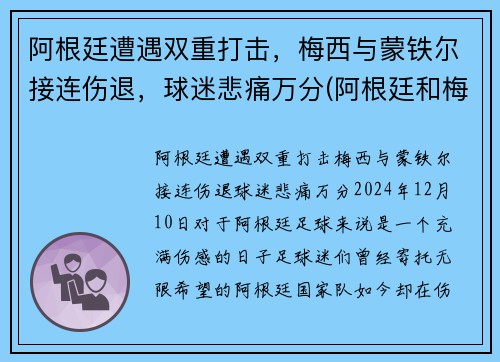 阿根廷遭遇双重打击，梅西与蒙铁尔接连伤退，球迷悲痛万分(阿根廷和梅

阿根廷遭遇双重打击梅西与蒙铁尔接连伤退球迷悲痛万分2024年12月10日对于阿根廷足球来说是一个充满伤感的日子足球迷们曾经寄托无限希望的阿根廷国家队如今却在伤